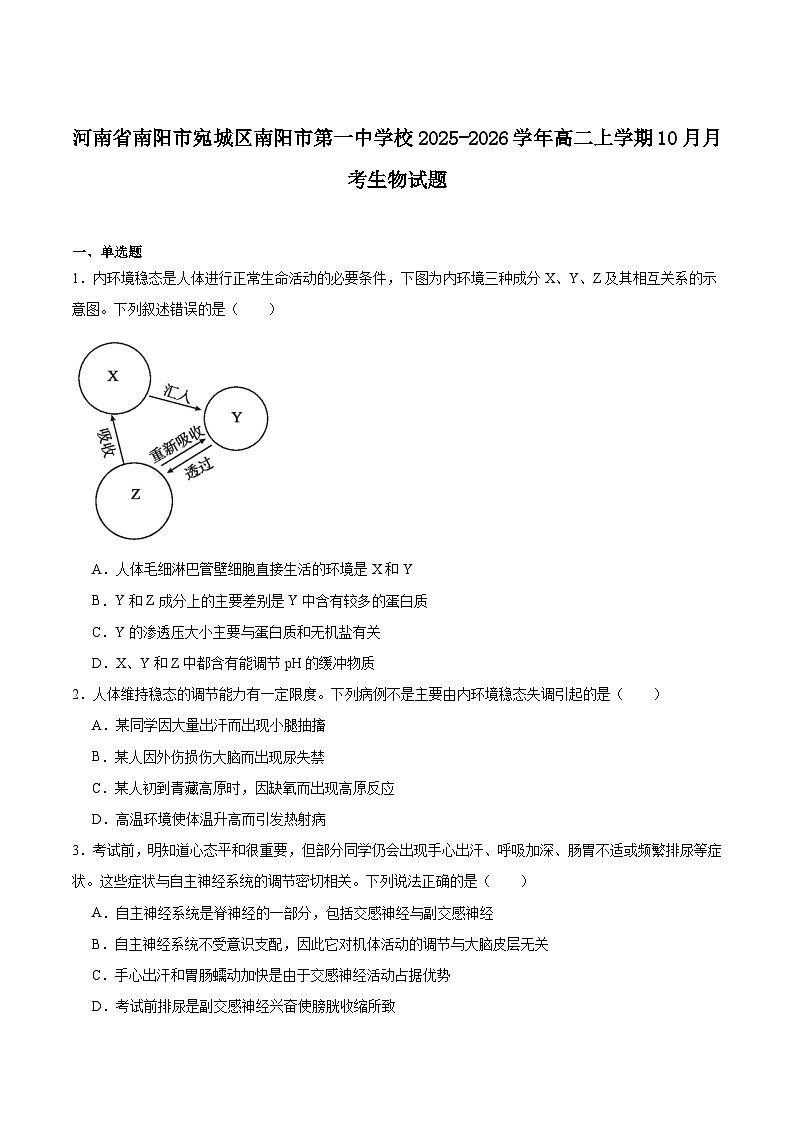 河南省南阳市宛城区南阳市第一中学校2025-2026学年高二上学期10月月考生物试题

一、单选题

1．内环境稳态是人体进行正常生命活动的必要条件，下图为内环境三种成分 X、Y、Z 及其相互关系的示意图。下列叙述错误的是（　　）

X
汇入
Y
吸收
重新吸收
透过
Z

A．人体毛细淋巴管壁细胞直接生活的环境是 X 和 Y

B．Y 和 Z 成分上的主要差别是 Y 中含有较多的蛋白质

C．Y 的渗透压大小主要与蛋白质和无机盐有关

D．X、Y 和 Z 中都含有能调节 pH 的缓冲物质

2．人体维持稳态的调节能力有一定限度。下列病例不是主要由内环境稳态失调引起的是（　　）

A．某同学因大量出汗而出现小腿抽搐

B．某人因外伤损伤大脑而出现尿失禁

C．某人初到青藏高原时，因缺氧而出现高原反应

D．高温环境使体温升高而引发热射病

3．考试前，明知道心态平和很重要，但部分同学仍会出现手心出汗、呼吸加深、肠胃不适或频繁排尿等症状。这些症状与自主神经系统的调节密切相关。下列说法正确的是（　　）

A．自主神经系统是脊神经的一部分，包括交感神经与副交感神经

B．自主神经系统不受意识支配，因此它对机体活动的调节与大脑皮层无关

C．手心出汗和胃肠蠕动加快是由于交感神经活动占据优势

D．考试前排尿是副交感神经兴奋使膀胱收缩所致